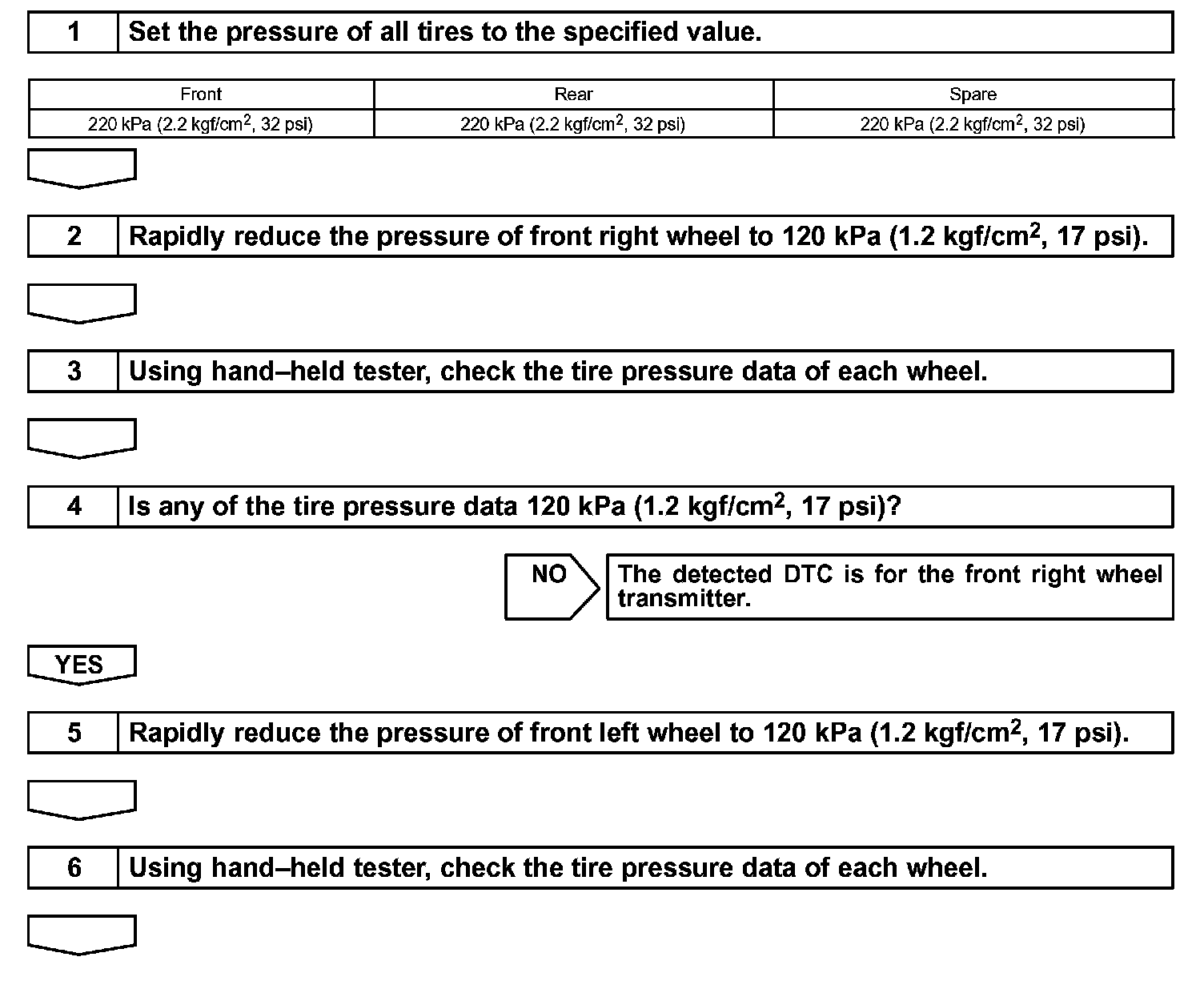 1 Set the pressure of all tires to the specified value.

| Front | Rear | Spare |
|---|---|---|
| 220 kPa (2.2 kgf/cm$^2$, 32 psi) | 220 kPa (2.2 kgf/cm$^2$, 32 psi) | 220 kPa (2.2 kgf/cm$^2$, 32 psi) |

2 Rapidly reduce the pressure of front right wheel to 120 kPa (1.2 kgf/cm$^2$, 17 psi).

3 Using hand–held tester, check the tire pressure data of each wheel.

4 Is any of the tire pressure data 120 kPa (1.2 kgf/cm$^2$, 17 psi)?

NO

The detected DTC is for the front right wheel transmitter.

YES

5 Rapidly reduce the pressure of front left wheel to 120 kPa (1.2 kgf/cm$^2$, 17 psi).

6 Using hand–held tester, check the tire pressure data of each wheel.